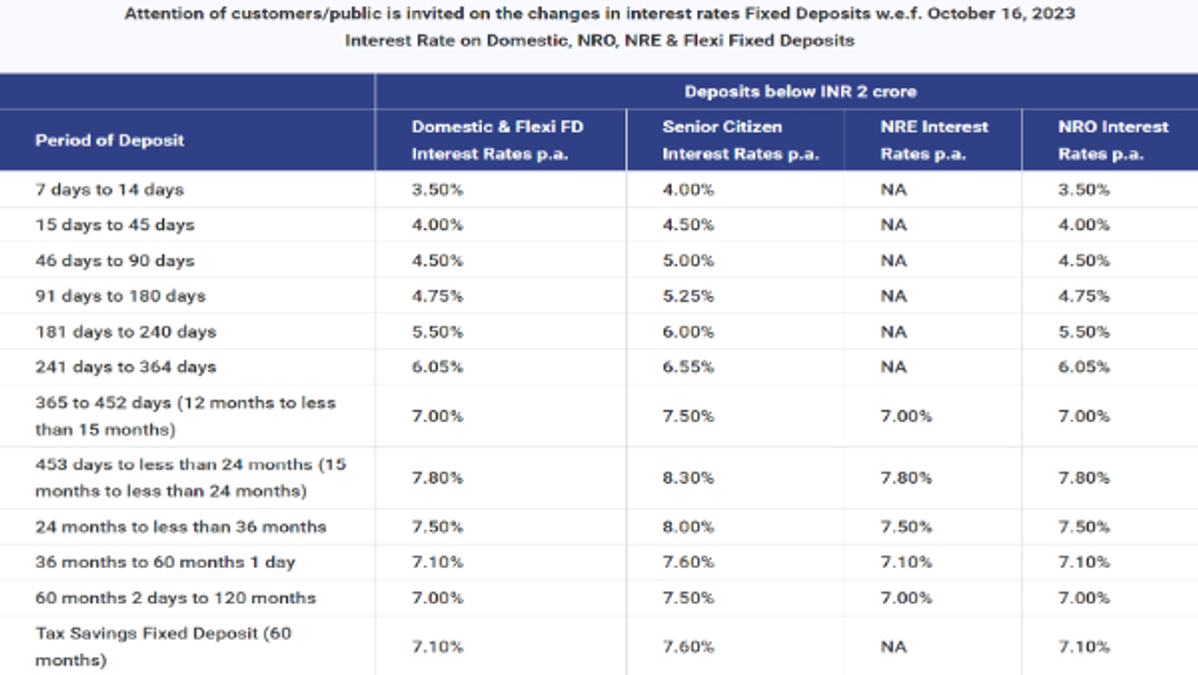 Attention of customers/public is invited on the changes in interest rates Fixed Deposits w.e.f. October 16, 2023
Interest Rate on Domestic, NRO, NRE & Flexi Fixed Deposits

| | Deposits below INR 2 crore | | | |
|---|---|---|---|---|
| Period of Deposit | Domestic & Flexi FD Interest Rates p.a. | Senior Citizen Interest Rates p.a. | NRE Interest Rates p.a. | NRO Interest Rates p.a. |
| 7 days to 14 days | 3.50% | 4.00% | NA | 3.50% |
| 15 days to 45 days | 4.00% | 4.50% | NA | 4.00% |
| 46 days to 90 days | 4.50% | 5.00% | NA | 4.50% |
| 91 days to 180 days | 4.75% | 5.25% | NA | 4.75% |
| 181 days to 240 days | 5.50% | 6.00% | NA | 5.50% |
| 241 days to 364 days | 6.05% | 6.55% | NA | 6.05% |
| 365 to 452 days (12 months to less than 15 months) | 7.00% | 7.50% | 7.00% | 7.00% |
| 453 days to less than 24 months (15 months to less than 24 months) | 7.80% | 8.30% | 7.80% | 7.80% |
| 24 months to less than 36 months | 7.50% | 8.00% | 7.50% | 7.50% |
| 36 months to 60 months 1 day | 7.10% | 7.60% | 7.10% | 7.10% |
| 60 months 2 days to 120 months | 7.00% | 7.50% | 7.00% | 7.00% |
| Tax Savings Fixed Deposit (60 months) | 7.10% | 7.60% | NA | 7.10% |